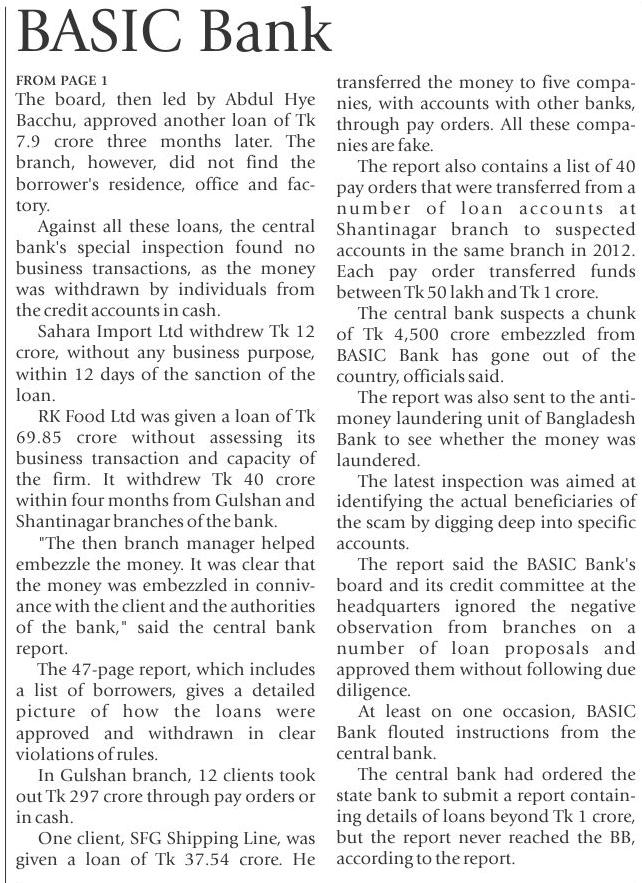 BASIC Bank

FROM PAGE 1
The board, then led by Abdul Hye Bacchu, approved another loan of Tk 7.9 crore three months later. The branch, however, did not find the borrower's residence, office and factory.

Against all these loans, the central bank's special inspection found no business transactions, as the money was withdrawn by individuals from the credit accounts in cash.

Sahara Import Ltd withdrew Tk 12 crore, without any business purpose, within 12 days of the sanction of the loan.

RK Food Ltd was given a loan of Tk 69.85 crore without assessing its business transaction and capacity of the firm. It withdrew Tk 40 crore within four months from Gulshan and Shantinagar branches of the bank.

"The then branch manager helped embezzle the money. It was clear that the money was embezzled in connivance with the client and the authorities of the bank," said the central bank report.

The 47-page report, which includes a list of borrowers, gives a detailed picture of how the loans were approved and withdrawn in clear violations of rules.

In Gulshan branch, 12 clients took out Tk 297 crore through pay orders or in cash.

One client, SFG Shipping Line, was given a loan of Tk 37.54 crore. He transferred the money to five companies, with accounts with other banks, through pay orders. All these companies are fake.

The report also contains a list of 40 pay orders that were transferred from a number of loan accounts at Shantinagar branch to suspected accounts in the same branch in 2012. Each pay order transferred funds between Tk 50 lakh and Tk 1 crore.

The central bank suspects a chunk of Tk 4,500 crore embezzled from BASIC Bank has gone out of the country, officials said.

The report was also sent to the anti-money laundering unit of Bangladesh Bank to see whether the money was laundered.

The latest inspection was aimed at identifying the actual beneficiaries of the scam by digging deep into specific accounts.

The report said the BASIC Bank's board and its credit committee at the headquarters ignored the negative observation from branches on a number of loan proposals and approved them without following due diligence.

At least on one occasion, BASIC Bank flouted instructions from the central bank.

The central bank had ordered the state bank to submit a report containing details of loans beyond Tk 1 crore, but the report never reached the BB, according to the report.